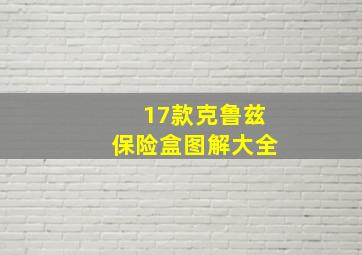 17款克鲁兹
保险盒图解大全